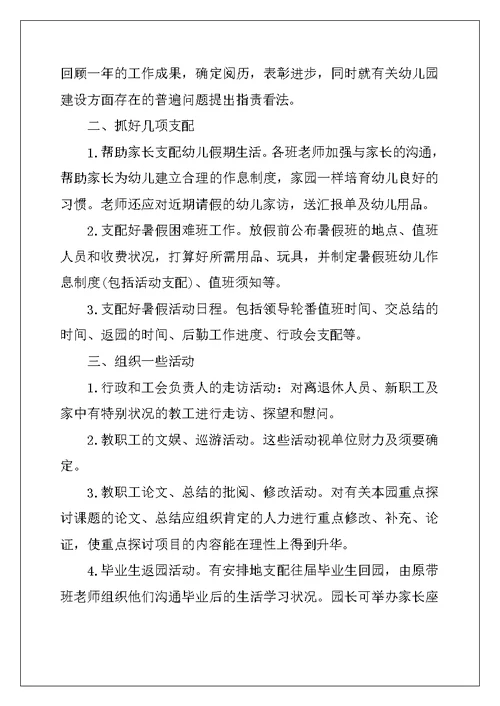 回顾一年的工作成果，确定阅历，表彰进步，同时就有关幼儿园建设方面存在的普遍问题提出指责看法。

二、抓好几项支配

1.帮助家长支配幼儿假期生活。各班老师加强与家长的沟通，帮助家长为幼儿建立合理的作息制度，家园一样培育幼儿良好的习惯。老师还应对近期请假的幼儿家访，送汇报单及幼儿用品。

2.支配好暑假困难班工作。放假前公布暑假班的地点、值班人员和收费状况，打算好所需用品、玩具，并制定暑假班幼儿作息制度(包括活动支配)、值班须知等。

3.支配好暑假活动日程。包括领导轮番值班时间、交总结的时间、返园的时间、后勤工作进度、行政会支配等。

三、组织一些活动

1.行政和工会负责人的走访活动：对离退休人员、新职工及家中有特别状况的教工进行走访、探望和慰问。

2.教职工的文娱、巡游活动。这些活动视单位财力及须要确定。

3.教职工论文、总结的批阅、修改活动。对有关本园重点探讨课题的论文、总结应组织肯定的人力进行重点修改、补充、论证，使重点探讨项目的内容能在理性上得到升华。

4.毕业生返园活动。有安排地支配往届毕业生回园，由原带班老师组织他们沟通毕业后的生活学习状况。园长可举办家长座